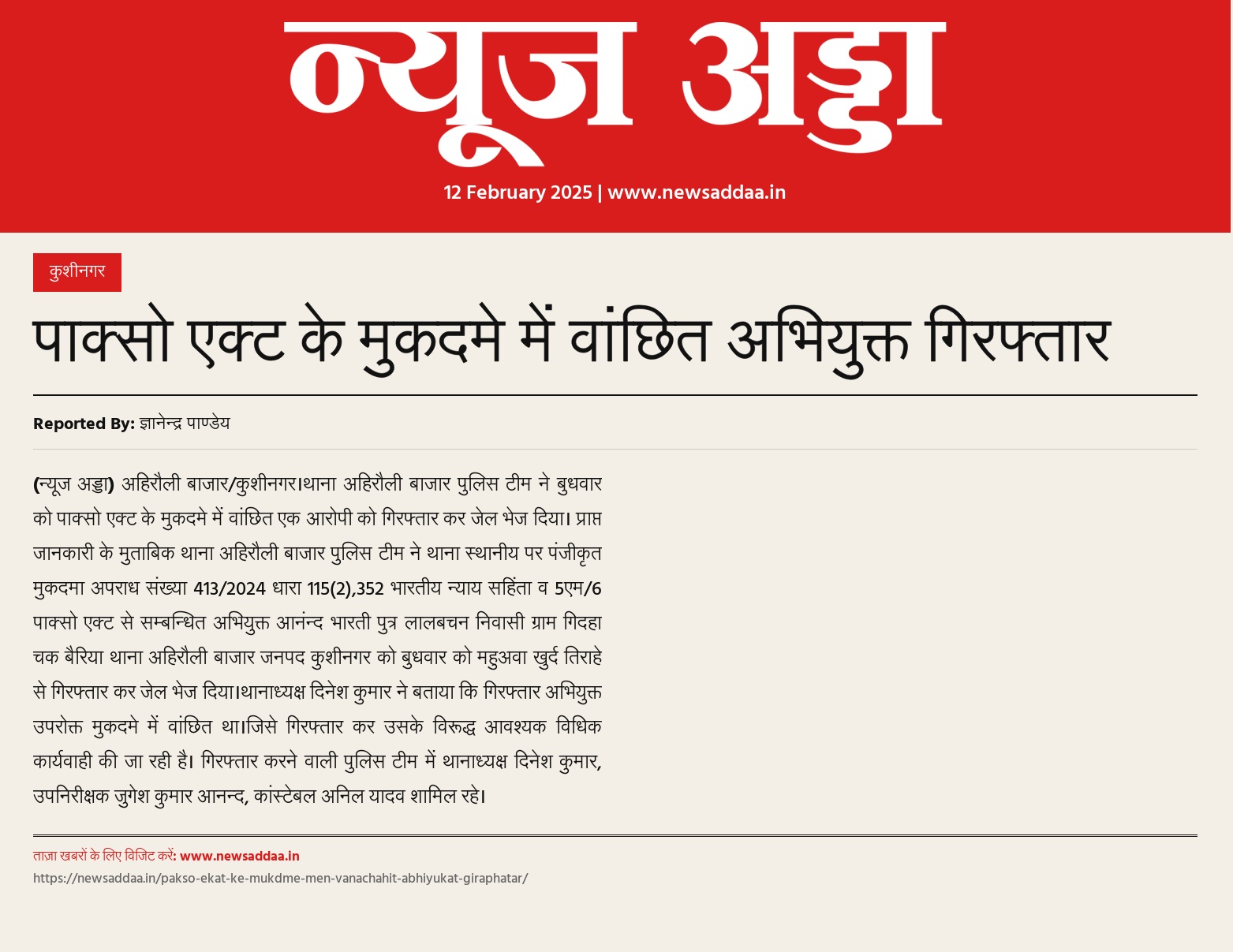 न्यूज अड्डा

12 February 2025 | www.newsaddaa.in

कुशीनगर

पाक्सो एक्ट के मुकदमे में वांछित अभियुक्त गिरफ्तार

Reported By: ज्ञानेन्द्र पाण्डेय

(न्यूज अड्डा) अहिरौली बाजार/कुशीनगर।थाना अहिरौली बाजार पुलिस टीम ने बुधवार को पाक्सो एक्ट के मुकदमे में वांछित एक आरोपी को गिरफ्तार कर जेल भेज दिया। प्राप्त जानकारी के मुताबिक थाना अहिरौली बाजार पुलिस टीम ने थाना स्थानीय पर पंजीकृत मुकदमा अपराध संख्या 413/2024 धारा 115(2),352 भारतीय न्याय सहिंता व 5एम/6 पाक्सो एक्ट से सम्बन्धित अभियुक्त आनंन्द भारती पुत्र लालबचन निवासी ग्राम गिदहा चक बैरिया थाना अहिरौली बाजार जनपद कुशीनगर को बुधवार को महुअवा खुर्द तिराहे से गिरफ्तार कर जेल भेज दिया।थानाध्यक्ष दिनेश कुमार ने बताया कि गिरफ्तार अभियुक्त उपरोक्त मुकदमे में वांछित था।जिसे गिरफ्तार कर उसके विरूद्ध आवश्यक विधिक कार्यवाही की जा रही है। गिरफ्तार करने वाली पुलिस टीम में थानाध्यक्ष दिनेश कुमार, उपनिरीक्षक जुगेश कुमार आनन्द, कांस्टेबल अनिल यादव शामिल रहे।

ताज़ा खबरों के लिए विजिट करें: www.newsaddaa.in
https://newsaddaa.in/pakso-ekat-ke-mukdme-men-vanachahit-abhiyukat-giraphatar/